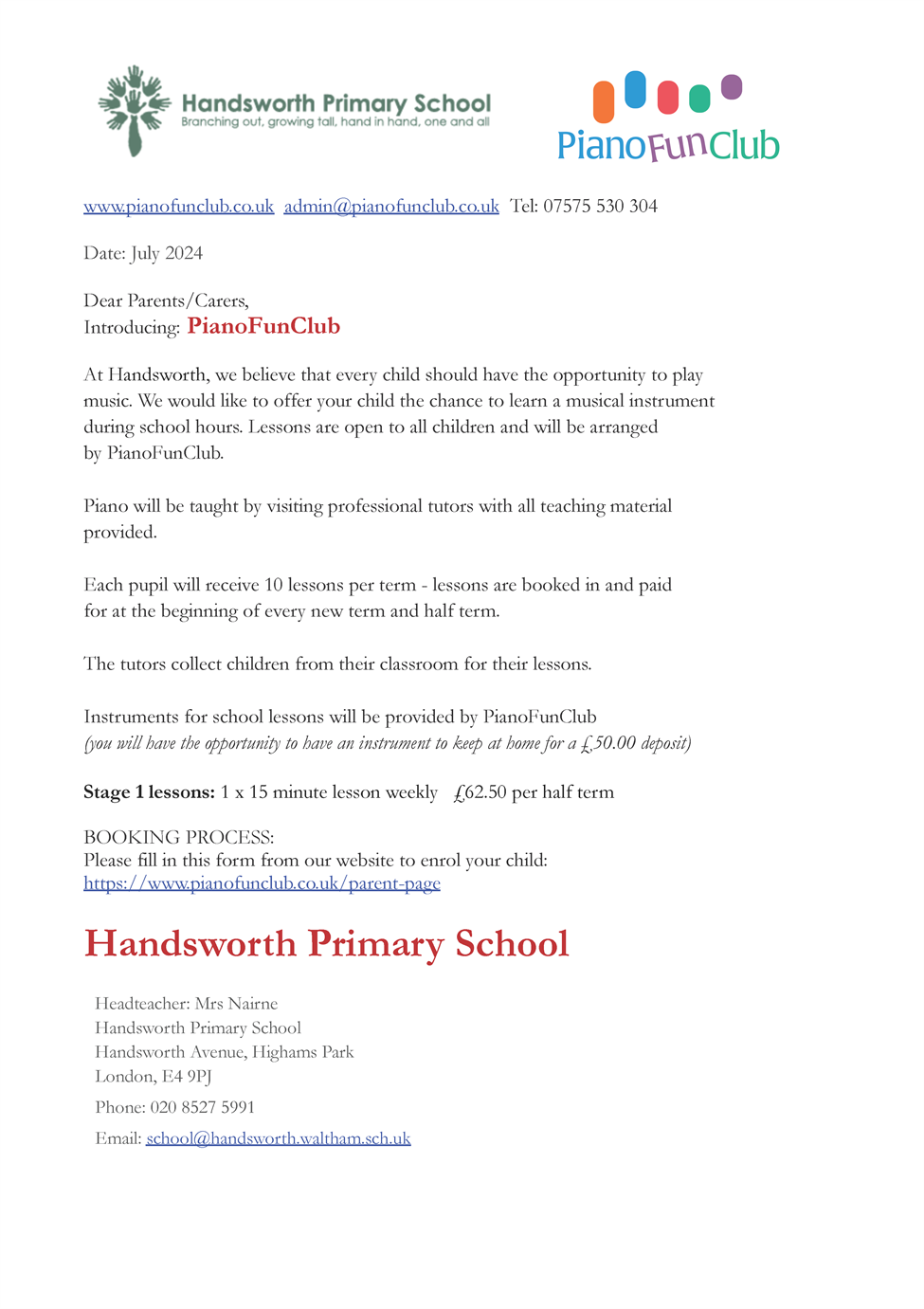 Handsworth Primary School
Branching out, growing tall, hand in hand, one and all

PianoFunClub

www.pianofunclub.co.uk admin@pianofunclub.co.uk Tel: 07575 530 304

Date: July 2024

Dear Parents/Carers,
Introducing: PianoFunClub

At Handsworth, we believe that every child should have the opportunity to play music. We would like to offer your child the chance to learn a musical instrument during school hours. Lessons are open to all children and will be arranged by PianoFunClub.

Piano will be taught by visiting professional tutors with all teaching material provided.

Each pupil will receive 10 lessons per term - lessons are booked in and paid for at the beginning of every new term and half term.

The tutors collect children from their classroom for their lessons.

Instruments for school lessons will be provided by PianoFunClub
(you will have the opportunity to have an instrument to keep at home for a £50.00 deposit)

Stage 1 lessons: 1 x 15 minute lesson weekly £62.50 per half term

BOOKING PROCESS:
Please fill in this form from our website to enrol your child:
https://www.pianofunclub.co.uk/parent-page

Handsworth Primary School

Headteacher: Mrs Nairne
Handsworth Primary School
Handsworth Avenue, Highams Park
London, E4 9PJ
Phone: 020 8527 5991
Email: school@handsworth.waltham.sch.uk